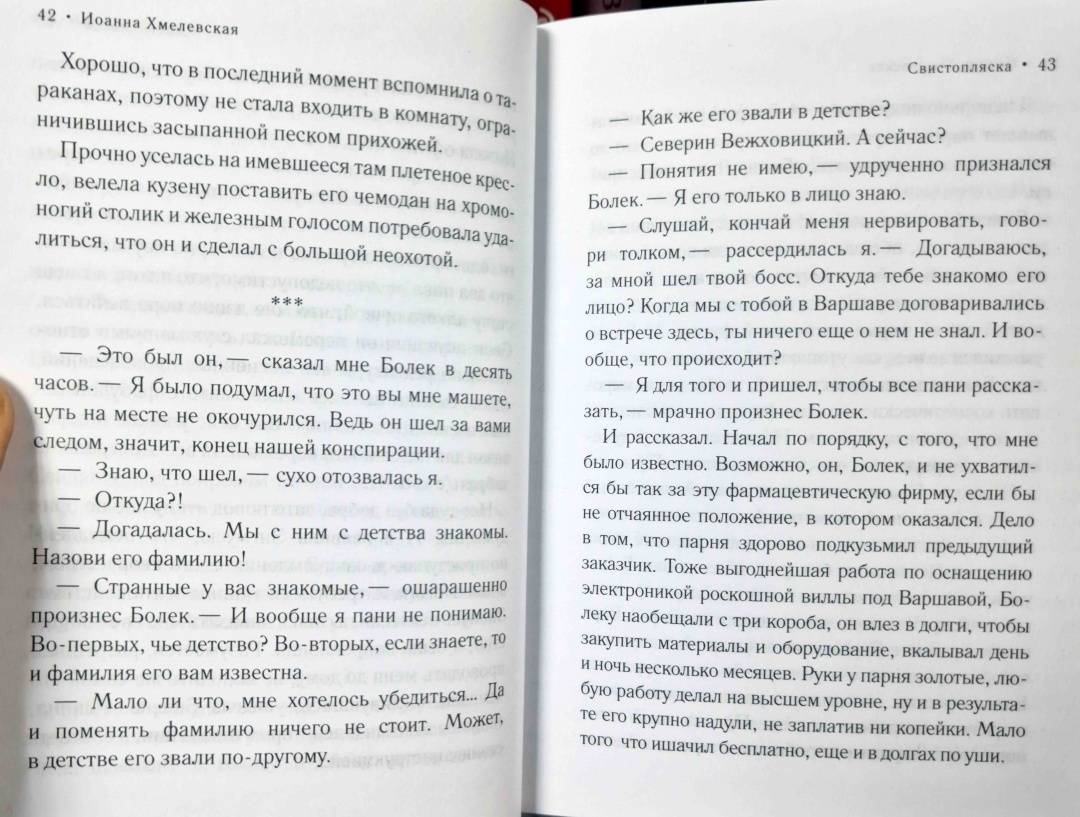 42 • Иоанна Хмелевская

Хорошо, что в последний момент вспомнила о тараканах, поэтому не стала входить в комнату, ограничившись засыпанной песком прихожей.

Прочно уселась на имевшееся там плетеное кресло, велела кузену поставить его чемодан на хромоногий столик и железным голосом потребовала удалиться, что он и сделал с большой неохотой.

***

— Это был он,— сказал мне Болек в десять часов.— Я было подумал, что это вы мне машете, чуть на месте не окочурился. Ведь он шел за вами следом, значит, конец нашей конспирации.

— Знаю, что шел,— сухо отозвалась я.

— Откуда?!

— Догадалась. Мы с ним с детства знакомы. Назови его фамилию!

— Странные у вас знакомые,— ошарашенно произнес Болек.— И вообще я пани не понимаю. Во-первых, чье детство? Во-вторых, если знаете, то и фамилия его вам известна.

— Мало ли что, мне хотелось убедиться... Да и поменять фамилию ничего не стоит. Может, в детстве его звали по-другому.

Свистопляска • 43

— Как же его звали в детстве?

— Северин Вежховицкий. А сейчас?

— Понятия не имею,— удрученно признался Болек.— Я его только в лицо знаю.

— Слушай, кончай меня нервировать, говори толком,— рассердилась я.— Догадываюсь, за мной шел твой босс. Откуда тебе знакомо его лицо? Когда мы с тобой в Варшаве договаривались о встрече здесь, ты ничего еще о нем не знал. И вообще, что происходит?

— Я для того и пришел, чтобы все пани рассказать,— мрачно произнес Болек.

И рассказал. Начал по порядку, с того, что мне было известно. Возможно, он, Болек, и не ухватился бы так за эту фармацевтическую фирму, если бы не отчаянное положение, в котором оказался. Дело в том, что парня здорово подкузьмил предыдущий заказчик. Тоже выгоднейшая работа по оснащению электроникой роскошной виллы под Варшавой, Болеку наобещали с три короба, он влез в долги, чтобы закупить материалы и оборудование, вкалывал день и ночь несколько месяцев. Руки у парня золотые, любую работу делал на высшем уровне, ну и в результате его крупно надули, не заплатив ни копейки. Мало того что ишачил бесплатно, еще и в долгах по уши.